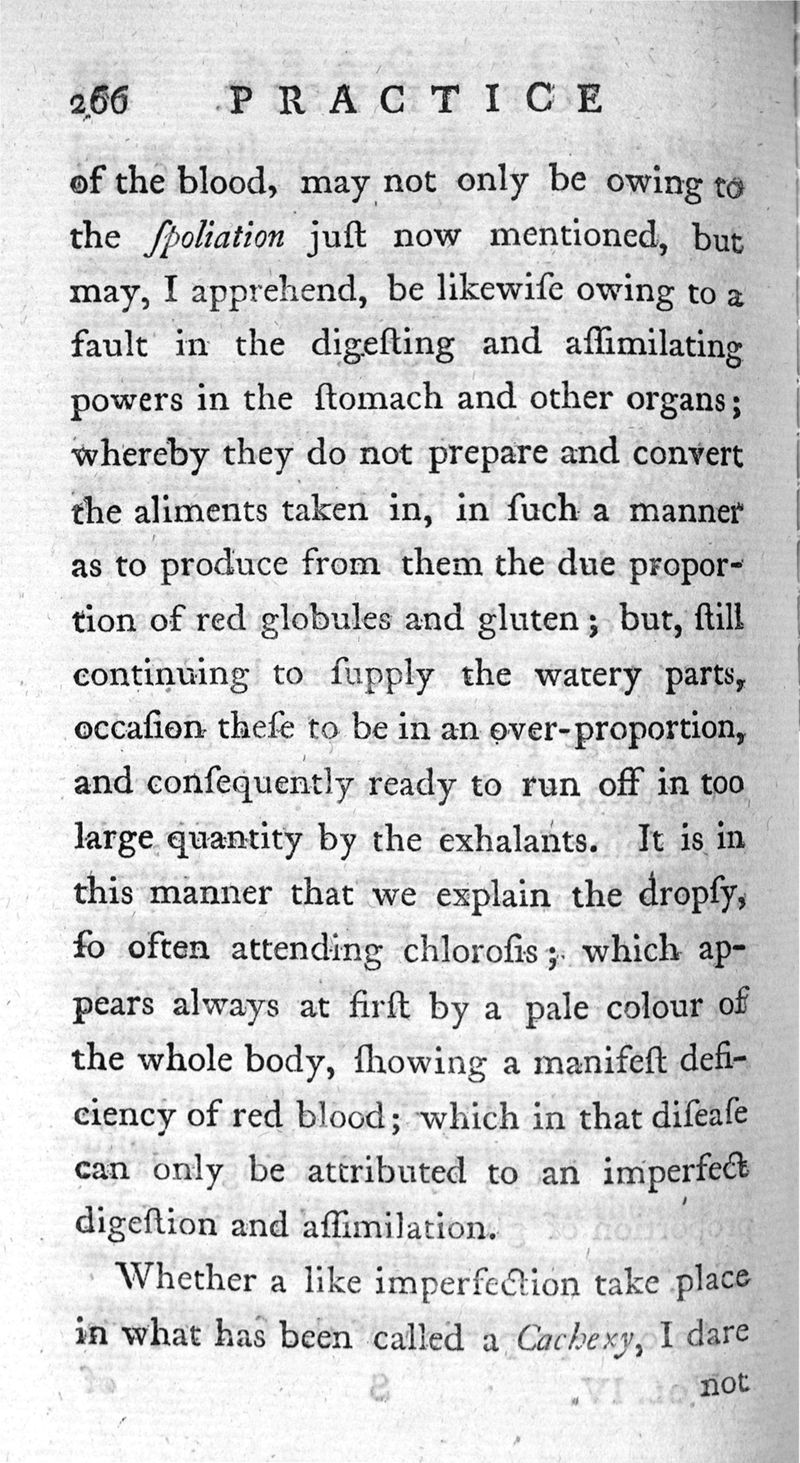 266 PRACTICE

of the blood, may not only be owing to the ſpoliation juſt now mentioned, but may, I apprehend, be likewiſe owing to a fault in the digeſting and aſſimilating powers in the ſtomach and other organs; whereby they do not prepare and convert the aliments taken in, in ſuch a manner as to produce from them the due proportion of red globules and gluten; but, ſtill continuing to ſupply the watery parts, occaſion theſe to be in an over-proportion, and conſequently ready to run off in too large quantity by the exhalants. It is in this manner that we explain the dropſy, ſo often attending chloroſis; which appears always at firſt by a pale colour of the whole body, ſhowing a manifeſt deficiency of red blood; which in that diſeaſe can only be attributed to an imperfect digeſtion and aſſimilation.

Whether a like imperfection take place in what has been called a Cachexy, I dare not